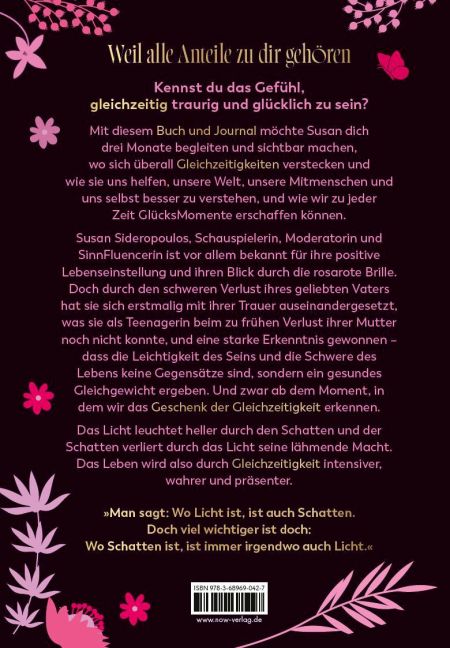 Weil alle Anteile zu dir gehören

Kennst du das Gefühl, gleichzeitig traurig und glücklich zu sein?

Mit diesem Buch und Journal möchte Susan dich drei Monate begleiten und sichtbar machen, wo sich überall Gleichzeitigkeiten verstecken und wie sie uns helfen, unsere Welt, unsere Mitmenschen und uns selbst besser zu verstehen, und wie wir zu jeder Zeit GlücksMomente erschaffen können.

Susan Sideropoulos, Schauspielerin, Moderatorin und SinnFluencerin ist vor allem bekannt für ihre positive Lebenseinstellung und ihren Blick durch die rosarote Brille. Doch durch den schweren Verlust ihres geliebten Vaters hat sie sich erstmalig mit ihrer Trauer auseinandergesetzt, was sie als Teenagerin beim zu frühen Verlust ihrer Mutter noch nicht konnte, und eine starke Erkenntnis gewonnen – dass die Leichtigkeit des Seins und die Schwere des Lebens keine Gegensätze sind, sondern ein gesundes Gleichgewicht ergeben. Und zwar ab dem Moment, in dem wir das Geschenk der Gleichzeitigkeit erkennen.

Das Licht leuchtet heller durch den Schatten und der Schatten verliert durch das Licht seine lähmende Macht. Das Leben wird also durch Gleichzeitigkeit intensiver, wahrer und präsenter.

»Man sagt: Wo Licht ist, ist auch Schatten.
Doch viel wichtiger ist doch:
Wo Schatten ist, ist immer irgendwo auch Licht.«

ISBN 978-3-68969-042-7

www.now-verlag.de